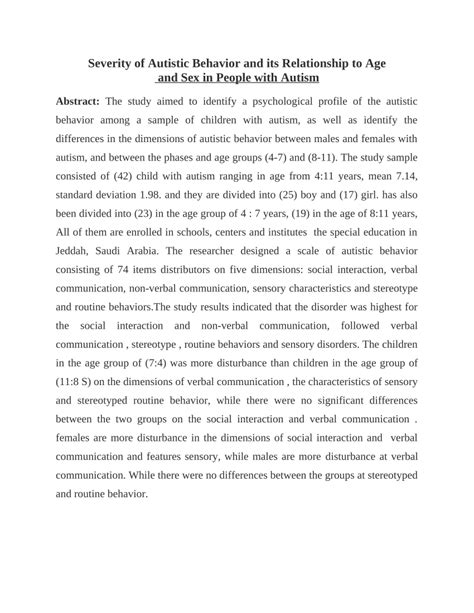 Severity of Autistic Behavior and its Relationship to Age and Sex in People with Autism

Abstract: The study aimed to identify a psychological profile of the autistic behavior among a sample of children with autism, as well as identify the differences in the dimensions of autistic behavior between males and females with autism, and between the phases and age groups (4-7) and (8-11). The study sample consisted of (42) child with autism ranging in age from 4:11 years, mean 7.14, standard deviation 1.98. and they are divided into (25) boy and (17) girl. has also been divided into (23) in the age group of 4 : 7 years, (19) in the age of 8:11 years, All of them are enrolled in schools, centers and institutes the special education in Jeddah, Saudi Arabia. The researcher designed a scale of autistic behavior consisting of 74 items distributors on five dimensions: social interaction, verbal communication, non-verbal communication, sensory characteristics and stereotype and routine behaviors.The study results indicated that the disorder was highest for the social interaction and non-verbal communication, followed verbal communication , stereotype , routine behaviors and sensory disorders. The children in the age group of (7:4) was more disturbance than children in the age group of (11:8 S) on the dimensions of verbal communication , the characteristics of sensory and stereotyped routine behavior, while there were no significant differences between the two groups on the social interaction and verbal communication . females are more disturbance in the dimensions of social interaction and verbal communication and features sensory, while males are more disturbance at verbal communication. While there were no differences between the groups at stereotyped and routine behavior.